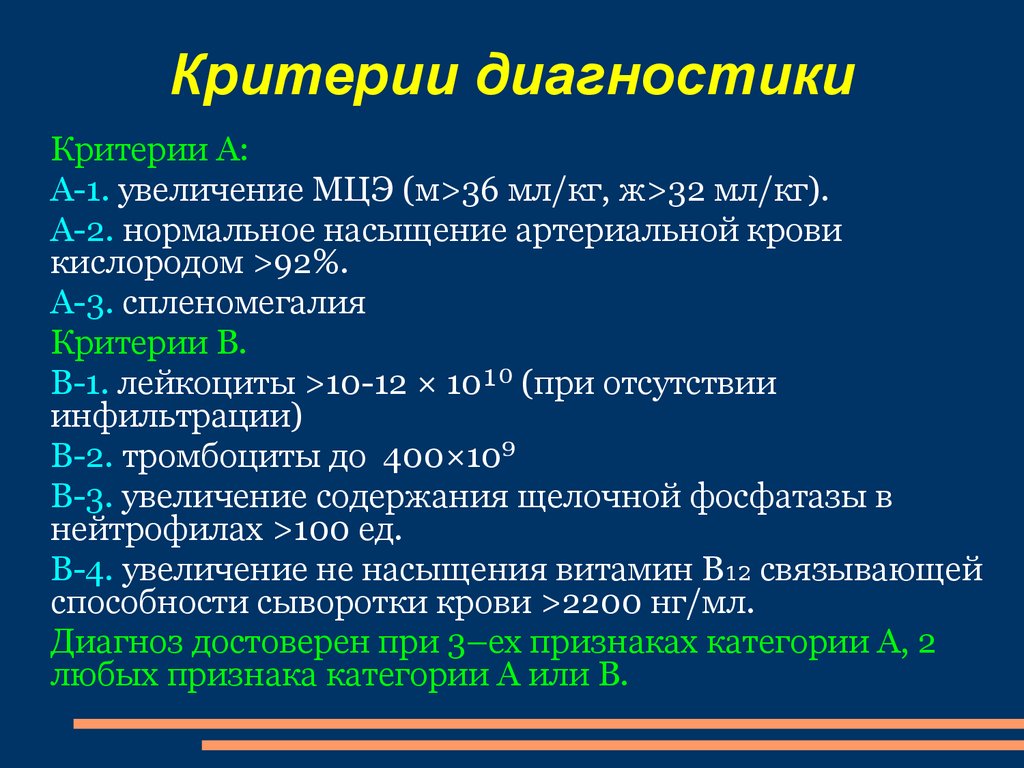 Критерии диагностики

Критерии А:

А-1. увеличение МЦЭ (м>36 мл/кг, ж>32 мл/кг).

А-2. нормальное насыщение артериальной крови кислородом >92%.

А-3. спленомегалия

Критерии В.

В-1. лейкоциты >10-12 × $10^{10}$ (при отсутствии инфильтрации)

В-2. тромбоциты до 400×$10^9$

В-3. увеличение содержания щелочной фосфатазы в нейтрофилах >100 ед.

В-4. увеличение не насыщения витамин $B_{12}$ связывающей способности сыворотки крови >2200 нг/мл.

Диагноз достоверен при 3–ех признаках категории А, 2 любых признака категории А или В.